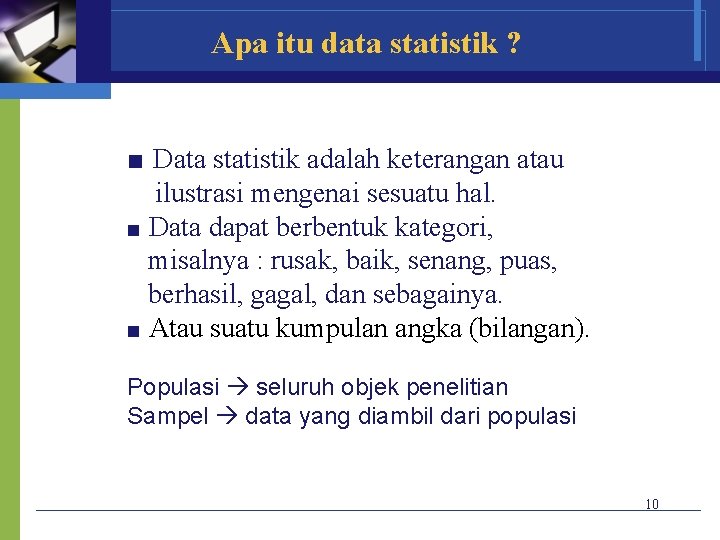 Apa itu data statistik ?

■ Data statistik adalah keterangan atau ilustrasi mengenai sesuatu hal.

■ Data dapat berbentuk kategori, misalnya : rusak, baik, senang, puas, berhasil, gagal, dan sebagainya.

■ Atau suatu kumpulan angka (bilangan).

Populasi → seluruh objek penelitian
Sampel → data yang diambil dari populasi

10